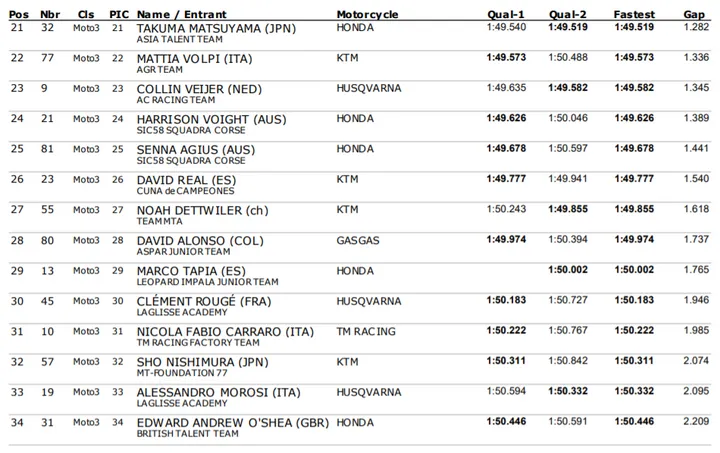 | Pos | Nbr | Cls | PIC | Name / Entrant | Motorcycle | Qual-1 | Qual-2 | Fastest | Gap |
|---|---|---|---|---|---|---|---|---|---|
| 21 | 32 | Moto3 | 21 | TAKUMA MATSUYAMA (JPN) ASIA TALENT TEAM | HONDA | 1:49.540 | 1:49.519 | 1:49.519 | 1.282 |
| 22 | 77 | Moto3 | 22 | MATTIA VOLPI (ITA) AGR TEAM | KTM | 1:49.573 | 1:50.488 | 1:49.573 | 1.336 |
| 23 | 9 | Moto3 | 23 | COLLIN VEIJER (NED) AC RACING TEAM | HUSQVARNA | 1:49.635 | 1:49.582 | 1:49.582 | 1.345 |
| 24 | 21 | Moto3 | 24 | HARRISON VOIGHT (AUS) SIC58 SQUADRA CORSE | HONDA | 1:49.626 | 1:50.046 | 1:49.626 | 1.389 |
| 25 | 81 | Moto3 | 25 | SENNA AGIUS (AUS) SIC58 SQUADRA CORSE | HONDA | 1:49.678 | 1:50.597 | 1:49.678 | 1.441 |
| 26 | 23 | Moto3 | 26 | DAVID REAL (ES) CUNA de CAMPEONES | KTM | 1:49.777 | 1:49.941 | 1:49.777 | 1.540 |
| 27 | 55 | Moto3 | 27 | NOAH DETTWILER (ch) TEAM MTA | KTM | 1:50.243 | 1:49.855 | 1:49.855 | 1.618 |
| 28 | 80 | Moto3 | 28 | DAVID ALONSO (COL) ASPAR JUNIOR TEAM | GASGAS | 1:49.974 | 1:50.394 | 1:49.974 | 1.737 |
| 29 | 13 | Moto3 | 29 | MARCO TAPIA (ES) LEOPARD IMPALA JUNIOR TEAM | HONDA | | 1:50.002 | 1:50.002 | 1.765 |
| 30 | 45 | Moto3 | 30 | CLÉMENT ROUGÉ (FRA) LAGLISSE ACADEMY | HUSQVARNA | 1:50.183 | 1:50.727 | 1:50.183 | 1.946 |
| 31 | 10 | Moto3 | 31 | NICOLA FABIO CARRARO (ITA) TM RACING FACTORY TEAM | TM RACING | 1:50.222 | 1:50.767 | 1:50.222 | 1.985 |
| 32 | 57 | Moto3 | 32 | SHO NISHIMURA (JPN) MT-FOUNDATION 77 | KTM | 1:50.311 | 1:50.842 | 1:50.311 | 2.074 |
| 33 | 19 | Moto3 | 33 | ALESSANDRO MOROSI (ITA) LAGLISSE ACADEMY | HUSQVARNA | 1:50.594 | 1:50.332 | 1:50.332 | 2.095 |
| 34 | 31 | Moto3 | 34 | EDWARD ANDREW O'SHEA (GBR) BRITISH TALENT TEAM | HONDA | 1:50.446 | 1:50.591 | 1:50.446 | 2.209 |